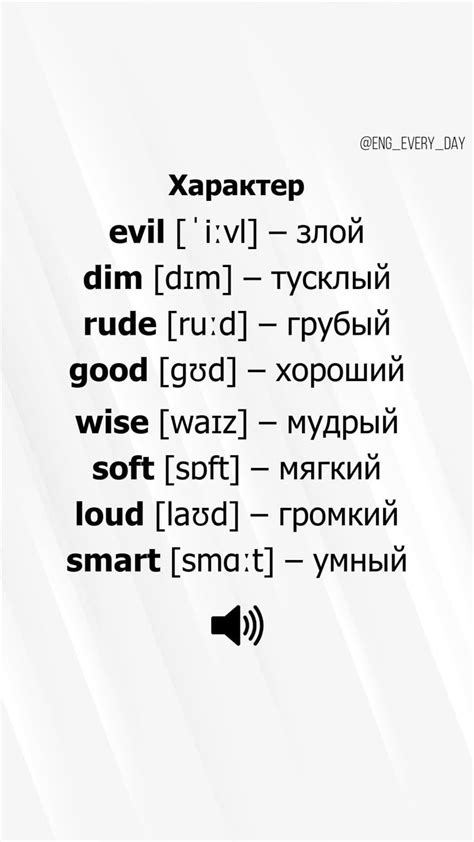 @ENG_EVERY_DAY

Характер

evil [ˈiːvl] – злой
dim [dɪm] – тусклый
rude [ruːd] – грубый
good [gʊd] – хороший
wise [waɪz] – мудрый
soft [sɒft] – мягкий
loud [laʊd] – громкий
smart [smɑːt] – умный